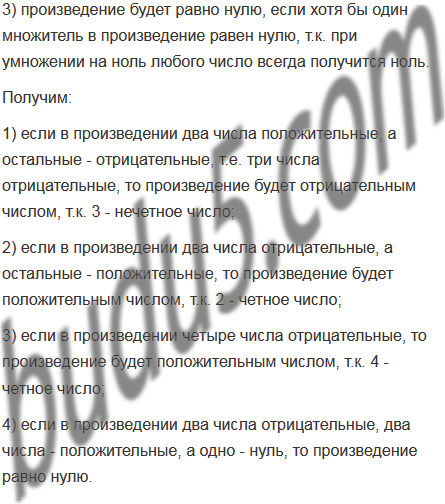 3) произведение будет равно нулю, если хотя бы один множитель в произведение равен нулю, т.к. при умножении на ноль любого число всегда получится ноль.

Получим:

1) если в произведении два числа положительные, а остальные - отрицательные, т.е. три числа отрицательные, то произведение будет отрицательным числом, т.к. 3 - нечетное число;

2) если в произведении два числа отрицательные, а остальные - положительные, то произведение будет положительным числом, т.к. 2 - четное число;

3) если в произведении четыре числа отрицательные, то произведение будет положительным числом, т.к. 4 - четное число;

4) если в произведении два числа отрицательные, два числа - положительные, а одно - нуль, то произведение равно нулю.

budu5.com